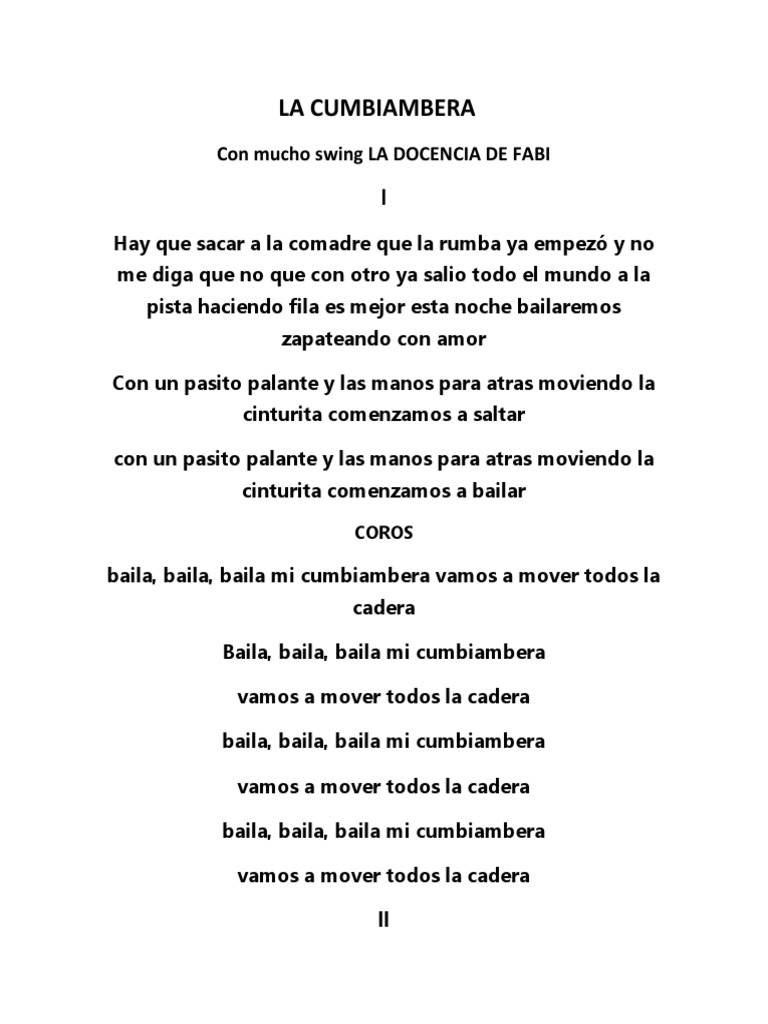 LA CUMBIAMBERA

Con mucho swing LA DOCENCIA DE FABI

I

Hay que sacar a la comadre que la rumba ya empezó y no me diga que no que con otro ya salio todo el mundo a la pista haciendo fila es mejor esta noche bailaremos zapateando con amor

Con un pasito palante y las manos para atras moviendo la cinturita comenzamos a saltar

con un pasito palante y las manos para atras moviendo la cinturita comenzamos a bailar

COROS

baila, baila, baila mi cumbiambera vamos a mover todos la cadera

Baila, baila, baila mi cumbiambera

vamos a mover todos la cadera

baila, baila, baila mi cumbiambera

vamos a mover todos la cadera

baila, baila, baila mi cumbiambera

vamos a mover todos la cadera

II